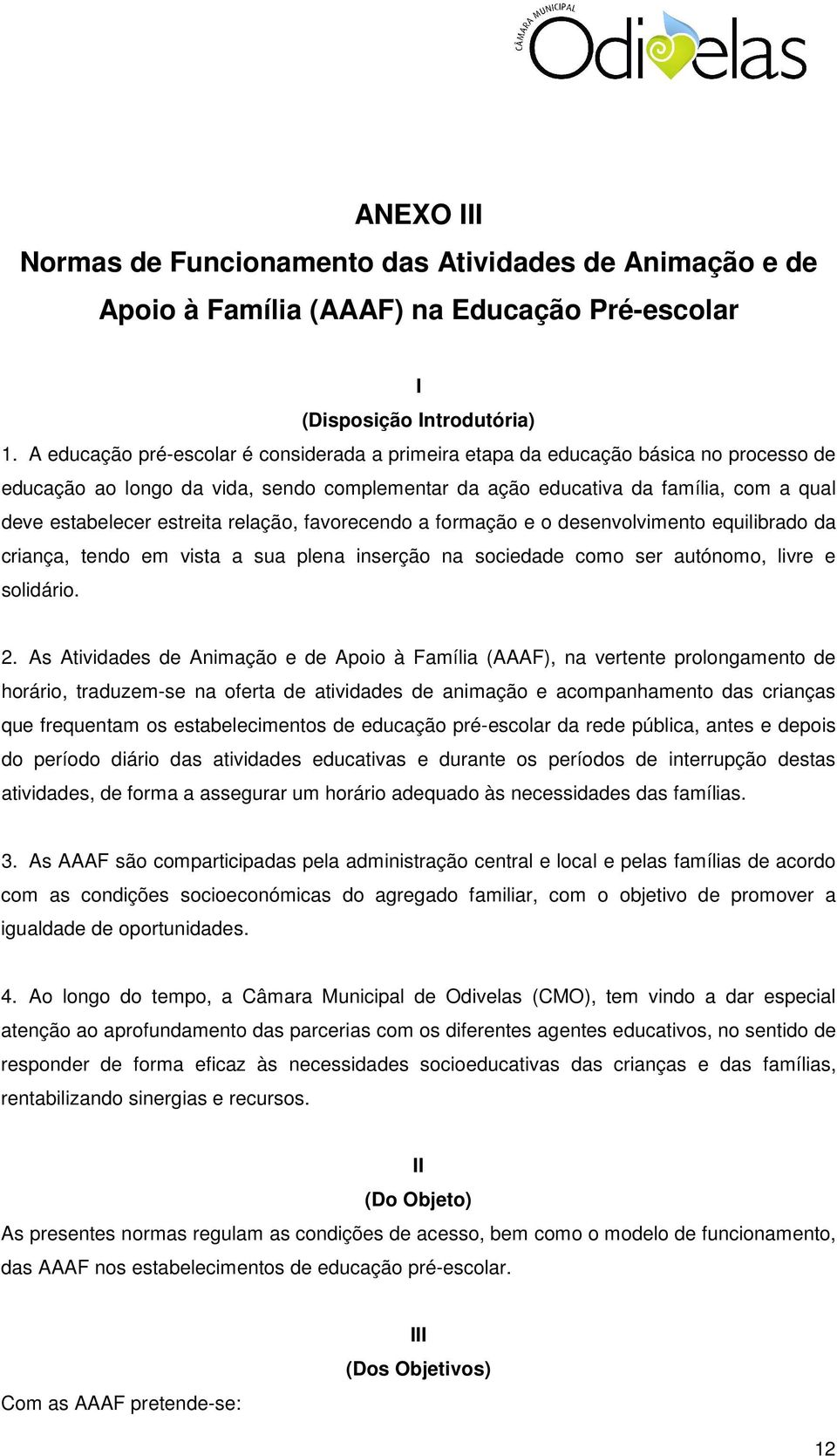 CÂMARA MUNICIPAL
Odivelas

ANEXO III
Normas de Funcionamento das Atividades de Animação e de Apoio à Família (AAAF) na Educação Pré-escolar

I
(Disposição Introdutória)

1. A educação pré-escolar é considerada a primeira etapa da educação básica no processo de educação ao longo da vida, sendo complementar da ação educativa da família, com a qual deve estabelecer estreita relação, favorecendo a formação e o desenvolvimento equilibrado da criança, tendo em vista a sua plena inserção na sociedade como ser autónomo, livre e solidário.

2. As Atividades de Animação e de Apoio à Família (AAAF), na vertente prolongamento de horário, traduzem-se na oferta de atividades de animação e acompanhamento das crianças que frequentam os estabelecimentos de educação pré-escolar da rede pública, antes e depois do período diário das atividades educativas e durante os períodos de interrupção destas atividades, de forma a assegurar um horário adequado às necessidades das famílias.

3. As AAAF são comparticipadas pela administração central e local e pelas famílias de acordo com as condições socioeconómicas do agregado familiar, com o objetivo de promover a igualdade de oportunidades.

4. Ao longo do tempo, a Câmara Municipal de Odivelas (CMO), tem vindo a dar especial atenção ao aprofundamento das parcerias com os diferentes agentes educativos, no sentido de responder de forma eficaz às necessidades socioeducativas das crianças e das famílias, rentabilizando sinergias e recursos.

II
(Do Objeto)

As presentes normas regulam as condições de acesso, bem como o modelo de funcionamento, das AAAF nos estabelecimentos de educação pré-escolar.

III
(Dos Objetivos)

Com as AAAF pretende-se:

12